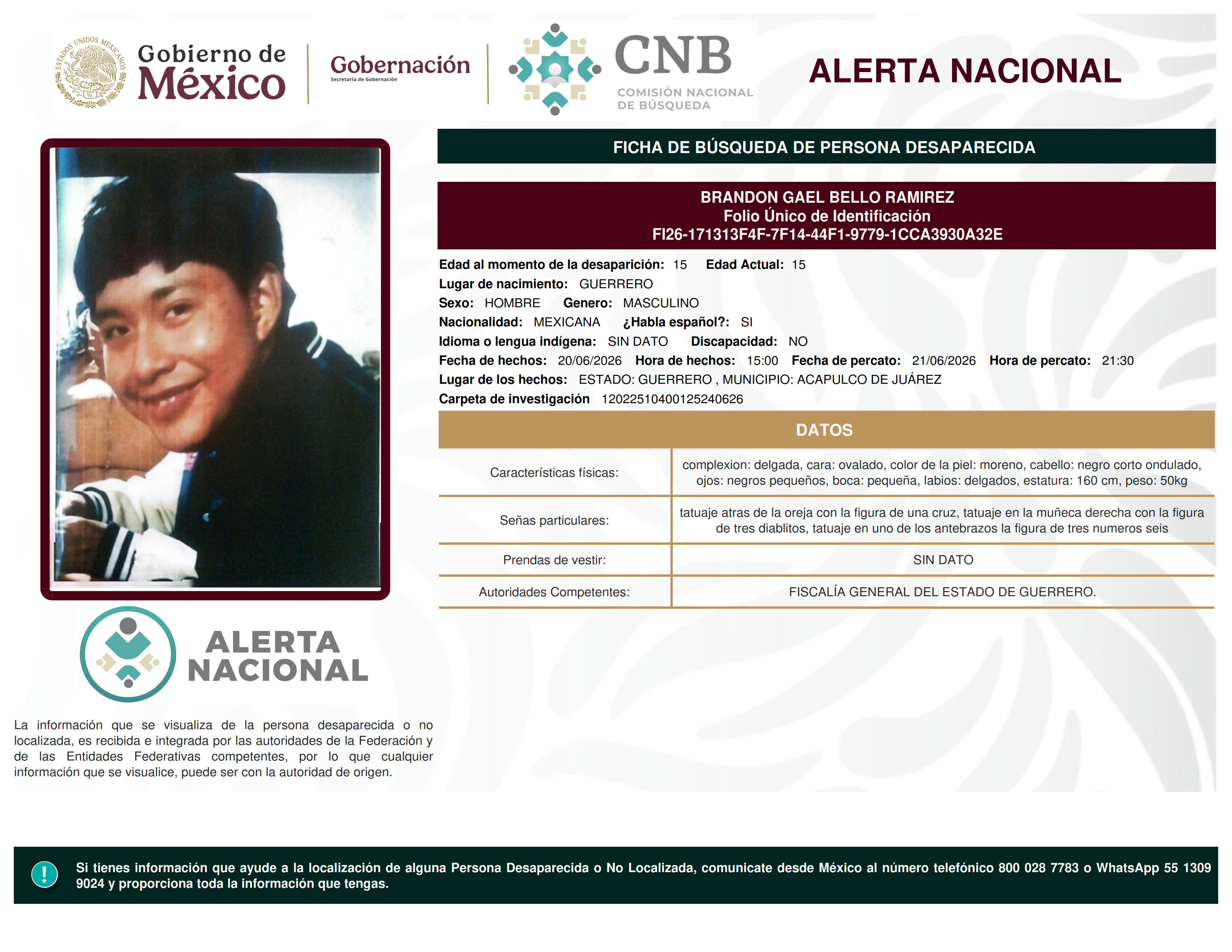 ESTADOS UNIDOS MEXICANOS

Gobierno de México

Gobernación
Secretaría de Gobernación

CNB
COMISIÓN NACIONAL DE BÚSQUEDA

ALERTA NACIONAL

FICHA DE BÚSQUEDA DE PERSONA DESAPARECIDA

BRANDON GAEL BELLO RAMIREZ
Folio Único de Identificación
FI26-171313F4F-7F14-44F1-9779-1CCA3930A32E

Edad al momento de la desaparición: 15 Edad Actual: 15
Lugar de nacimiento: GUERRERO
Sexo: HOMBRE Genero: MASCULINO
Nacionalidad: MEXICANA ¿Habla español?: SI
Idioma o lengua indígena: SIN DATO Discapacidad: NO
Fecha de hechos: 20/06/2026 Hora de hechos: 15:00 Fecha de percato: 21/06/2026 Hora de percato: 21:30
Lugar de los hechos: ESTADO: GUERRERO , MUNICIPIO: ACAPULCO DE JUÁREZ
Carpeta de investigación 12022510400125240626

DATOS

| Características físicas: | complexion: delgada, cara: ovalado, color de la piel: moreno, cabello: negro corto ondulado, ojos: negros pequeños, boca: pequeña, labios: delgados, estatura: 160 cm, peso: 50kg |
|---|---|
| Señas particulares: | tatuaje atras de la oreja con la figura de una cruz, tatuaje en la muñeca derecha con la figura de tres diablitos, tatuaje en uno de los antebrazos la figura de tres numeros seis |
| Prendas de vestir: | SIN DATO |
| Autoridades Competentes: | FISCALÍA GENERAL DEL ESTADO DE GUERRERO. |

ALERTA NACIONAL

La información que se visualiza de la persona desaparecida o no localizada, es recibida e integrada por las autoridades de la Federación y de las Entidades Federativas competentes, por lo que cualquier información que se visualice, puede ser con la autoridad de origen.

!

Si tienes información que ayude a la localización de alguna Persona Desaparecida o No Localizada, comunicate desde México al número telefónico 800 028 7783 o WhatsApp 55 1309 9024 y proporciona toda la información que tengas.